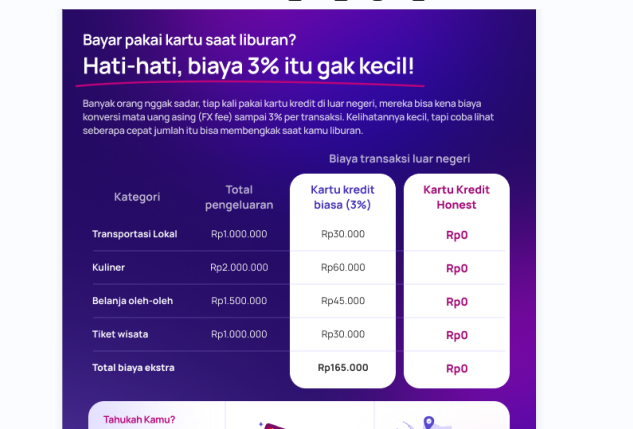 Bayar pakai kartu saat liburan?

Hati-hati, biaya 3% itu gak kecil!

Banyak orang nggak sadar, tiap kali pakai kartu kredit di luar negeri, mereka bisa kena biaya konversi mata uang asing (FX fee) sampai 3% per transaksi. Kelihatannya kecil, tapi coba lihat seberapa cepat jumlah itu bisa membengkak saat kamu liburan.

Biaya transaksi luar negeri

| Kategori | Total pengeluaran | Kartu kredit biasa (3%) | Kartu Kredit Honest |
|---|---|---|---|
| Transportasi Lokal | Rp1.000.000 | Rp30.000 | Rp0 |
| Kuliner | Rp2.000.000 | Rp60.000 | Rp0 |
| Belanja oleh-oleh | Rp1.500.000 | Rp45.000 | Rp0 |
| Tiket wisata | Rp1.000.000 | Rp30.000 | Rp0 |
| Total biaya ekstra | | Rp165.000 | Rp0 |

Tahukah Kamu?